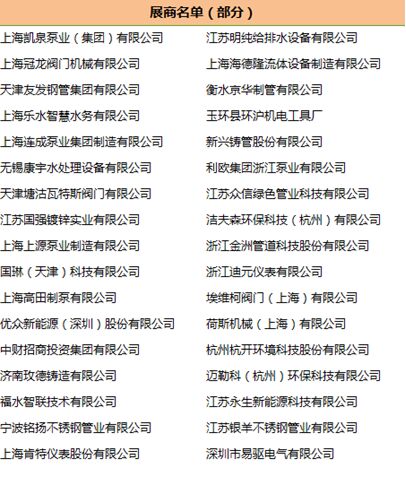 | 展商名单（部分） | |
|---|---|
| 上海凯泉泵业（集团）有限公司 | 江苏明纯给排水设备有限公司 |
| 上海冠龙阀门机械有限公司 | 上海海德隆流体设备制造有限公司 |
| 天津友发钢管集团有限公司 | 衡水京华制管有限公司 |
| 上海乐水智慧水务有限公司 | 玉环县环沪机电工具厂 |
| 上海连成泵业集团制造有限公司 | 新兴铸管股份有限公司 |
| 无锡康宇水处理设备有限公司 | 利欧集团浙江泵业有限公司 |
| 天津塘沽瓦特斯阀门有限公司 | 江苏众信绿色管业科技有限公司 |
| 江苏国强镀锌实业有限公司 | 洁夫森环保科技（杭州）有限公司 |
| 上海上源泵业制造有限公司 | 浙江金洲管道科技股份有限公司 |
| 国琳（天津）科技有限公司 | 浙江迪元仪表有限公司 |
| 上海高田制泵有限公司 | 埃维柯阀门（上海）有限公司 |
| 优众新能源（深圳）股份有限公司 | 荷斯机械（上海）有限公司 |
| 中财招商投资集团有限公司 | 杭州杭开环境科技股份有限公司 |
| 济南玫德铸造有限公司 | 迈勒科（杭州）环保科技有限公司 |
| 福水智联技术有限公司 | 江苏永生新能源科技有限公司 |
| 宁波铭扬不锈钢管业有限公司 | 江苏银羊不锈钢管业有限公司 |
| 上海肯特仪表股份有限公司 | 深圳市易驱电气有限公司 |